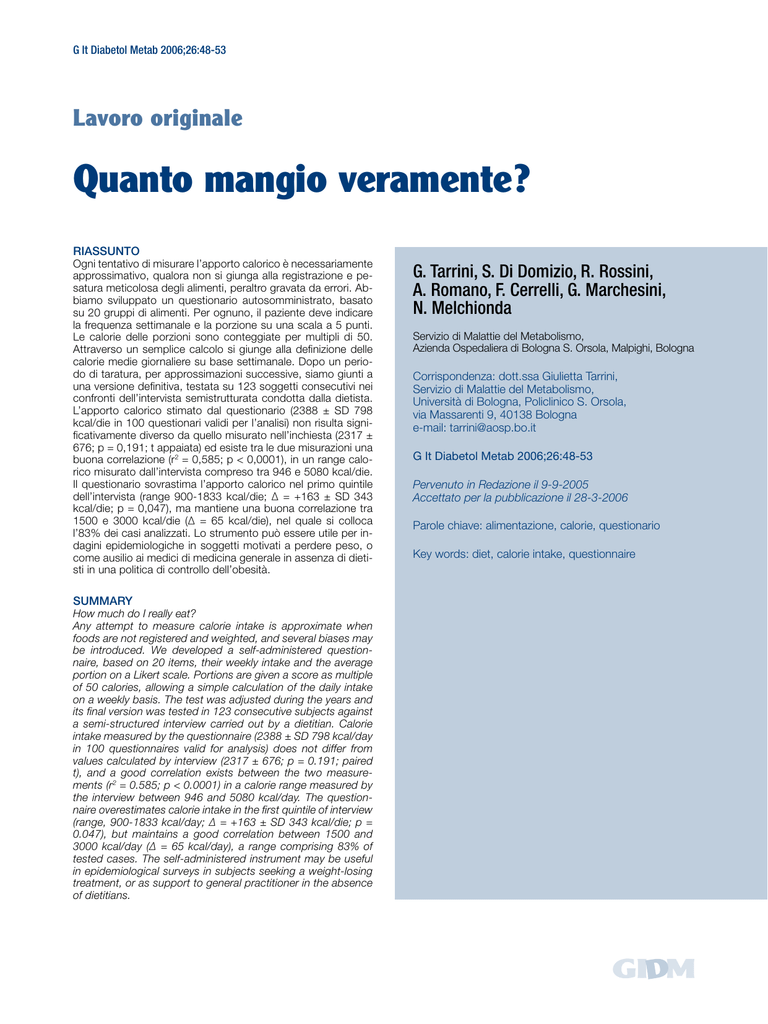 G It Diabetol Metab 2006;26:48-53

Lavoro originale

Quanto mangio veramente?

RIASSUNTO
Ogni tentativo di misurare l'apporto calorico è necessariamente approssimativo, qualora non si giunga alla registrazione e pesatura meticolosa degli alimenti, peraltro gravata da errori. Abbiamo sviluppato un questionario autosomministrato, basato su 20 gruppi di alimenti. Per ognuno, il paziente deve indicare la frequenza settimanale e la porzione su una scala a 5 punti. Le calorie delle porzioni sono conteggiate per multipli di 50. Attraverso un semplice calcolo si giunge alla definizione delle calorie medie giornaliere su base settimanale. Dopo un periodo di taratura, per approssimazioni successive, siamo giunti a una versione definitiva, testata su 123 soggetti consecutivi nei confronti dell'intervista semistrutturata condotta dalla dietista. L'apporto calorico stimato dal questionario (2388 ± SD 798 kcal/die in 100 questionari validi per l'analisi) non risulta significativamente diverso da quello misurato nell'inchiesta (2317 ± 676; p = 0,191; t appaiata) ed esiste tra le due misurazioni una buona correlazione ($r^2$ = 0,585; p < 0,0001), in un range calorico misurato dall'intervista compreso tra 946 e 5080 kcal/die. Il questionario sovrastima l'apporto calorico nel primo quintile dell'intervista (range 900-1833 kcal/die; Δ = +163 ± SD 343 kcal/die; p = 0,047), ma mantiene una buona correlazione tra 1500 e 3000 kcal/die (Δ = 65 kcal/die), nel quale si colloca l'83% dei casi analizzati. Lo strumento può essere utile per indagini epidemiologiche in soggetti motivati a perdere peso, o come ausilio ai medici di medicina generale in assenza di dietisti in una politica di controllo dell'obesità.

SUMMARY
How much do I really eat?
Any attempt to measure calorie intake is approximate when foods are not registered and weighted, and several biases may be introduced. We developed a self-administered questionnaire, based on 20 items, their weekly intake and the average portion on a Likert scale. Portions are given a score as multiple of 50 calories, allowing a simple calculation of the daily intake on a weekly basis. The test was adjusted during the years and its final version was tested in 123 consecutive subjects against a semi-structured interview carried out by a dietitian. Calorie intake measured by the questionnaire (2388 ± SD 798 kcal/day in 100 questionnaires valid for analysis) does not differ from values calculated by interview (2317 ± 676; p = 0.191; paired t), and a good correlation exists between the two measurements ($r^2$ = 0.585; p < 0.0001) in a calorie range measured by the interview between 946 and 5080 kcal/day. The questionnaire overestimates calorie intake in the first quintile of interview (range, 900-1833 kcal/day; Δ = +163 ± SD 343 kcal/die; p = 0.047), but maintains a good correlation between 1500 and 3000 kcal/day (Δ = 65 kcal/day), a range comprising 83% of tested cases. The self-administered instrument may be useful in epidemiological surveys in subjects seeking a weight-losing treatment, or as support to general practitioner in the absence of dietitians.

G. Tarrini, S. Di Domizio, R. Rossini, A. Romano, F. Cerrelli, G. Marchesini, N. Melchionda

Servizio di Malattie del Metabolismo, Azienda Ospedaliera di Bologna S. Orsola, Malpighi, Bologna

Corrispondenza: dott.ssa Giulietta Tarrini, Servizio di Malattie del Metabolismo, Università di Bologna, Policlinico S. Orsola, via Massarenti 9, 40138 Bologna
e-mail: tarrini@aosp.bo.it

G It Diabetol Metab 2006;26:48-53

Pervenuto in Redazione il 9-9-2005
Accettato per la pubblicazione il 28-3-2006

Parole chiave: alimentazione, calorie, questionario

Key words: diet, calorie intake, questionnaire

GIDM